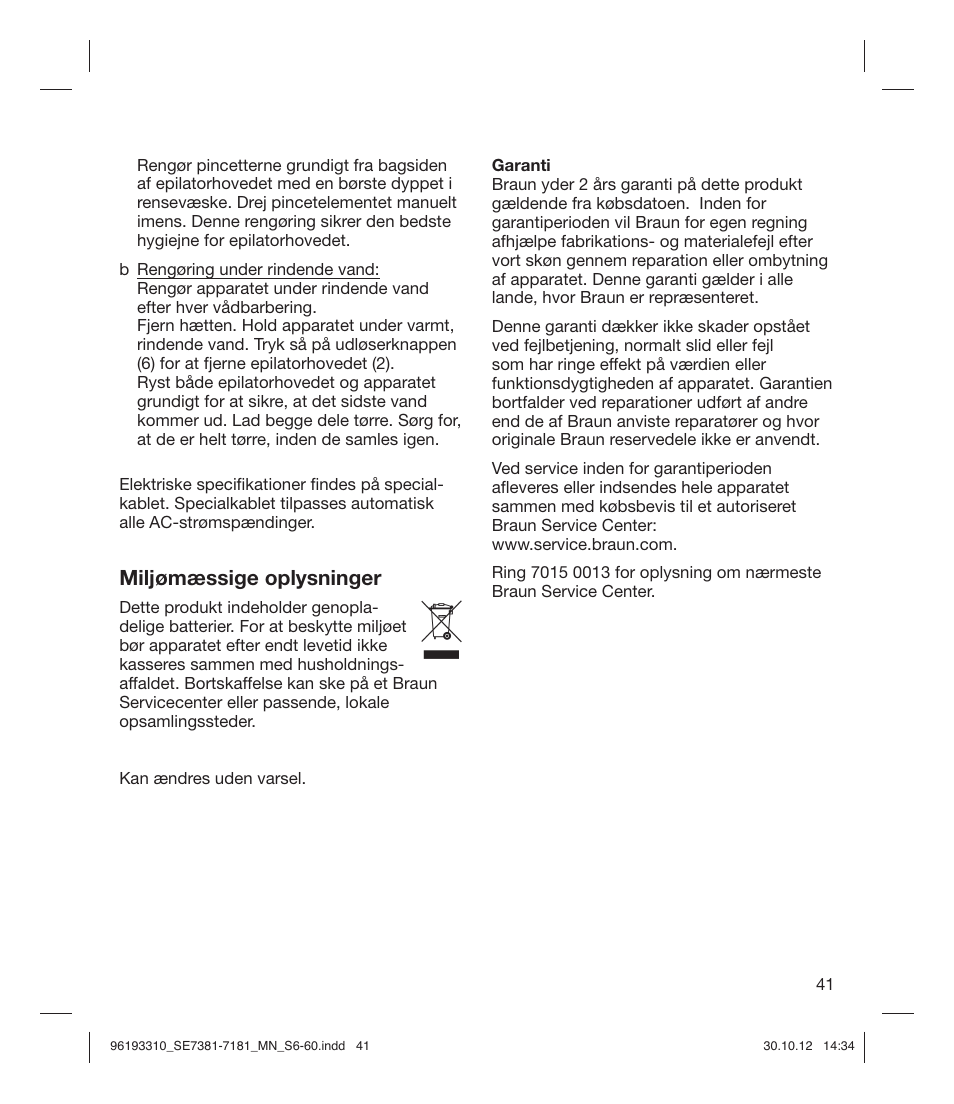 Rengør pincetterne grundigt fra bagsiden af epilatorhovedet med en børste dyppet i rensevæske. Drej pincetelementet manuelt imens. Denne rengøring sikrer den bedste hygiejne for epilatorhovedet.

b Rengøring under rindende vand:
Rengør apparatet under rindende vand efter hver vådbarbering.
Fjern hætten. Hold apparatet under varmt, rindende vand. Tryk så på udløserknappen (6) for at fjerne epilatorhovedet (2).
Ryst både epilatorhovedet og apparatet grundigt for at sikre, at det sidste vand kommer ud. Lad begge dele tørre. Sørg for, at de er helt tørre, inden de samles igen.

Elektriske specifikationer findes på specialkablet. Specialkablet tilpasses automatisk alle AC-strømspændinger.

Miljømæssige oplysninger
Dette produkt indeholder genopladelige batterier. For at beskytte miljøet bør apparatet efter endt levetid ikke kasseres sammen med husholdningsaffaldet. Bortskaffelse kan ske på et Braun Servicecenter eller passende, lokale opsamlingssteder.

Kan ændres uden varsel.

Garanti
Braun yder 2 års garanti på dette produkt gældende fra købsdatoen. Inden for garantiperioden vil Braun for egen regning afhjælpe fabrikations- og materialefejl efter vort skøn gennem reparation eller ombytning af apparatet. Denne garanti gælder i alle lande, hvor Braun er repræsenteret.

Denne garanti dækker ikke skader opstået ved fejlbetjening, normalt slid eller fejl som har ringe effekt på værdien eller funktionsdygtigheden af apparatet. Garantien bortfalder ved reparationer udført af andre end de af Braun anviste reparatører og hvor originale Braun reservedele ikke er anvendt.

Ved service inden for garantiperioden afleveres eller indsendes hele apparatet sammen med købsbevis til et autoriseret Braun Service Center: www.service.braun.com.

Ring 7015 0013 for oplysning om nærmeste Braun Service Center.

41

96193310_SE7381-7181_MN_S6-60.indd 41 30.10.12 14:34